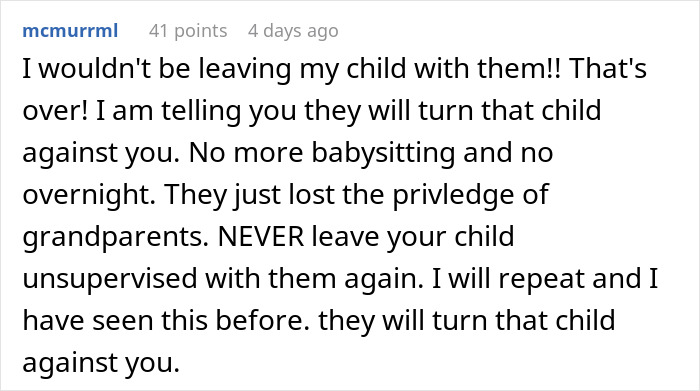 mcmurrml 41 points 4 days ago

I wouldn't be leaving my child with them!! That's over! I am telling you they will turn that child against you. No more babysitting and no overnight. They just lost the privledge of grandparents. NEVER leave your child unsupervised with them again. I will repeat and I have seen this before. they will turn that child against you.